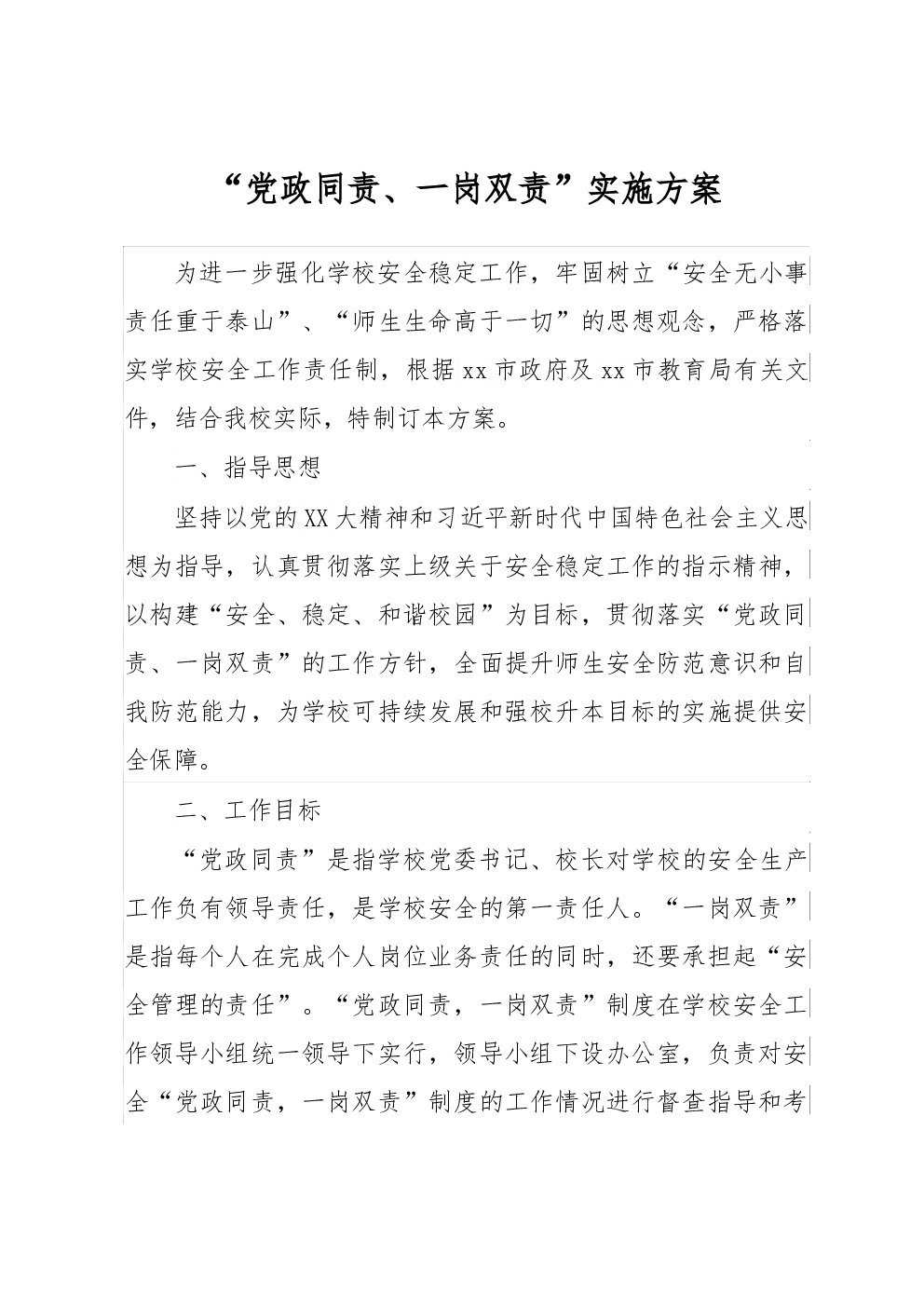 “党政同责、一岗双责”实施方案

为进一步强化学校安全稳定工作，牢固树立“安全无小事责任重于泰山”、“师生生命高于一切”的思想观念，严格落实学校安全工作责任制，根据xx市政府及xx市教育局有关文件，结合我校实际，特制订本方案。

一、指导思想

坚持以党的XX大精神和习近平新时代中国特色社会主义思想为指导，认真贯彻落实上级关于安全稳定工作的指示精神，以构建“安全、稳定、和谐校园”为目标，贯彻落实“党政同责、一岗双责”的工作方针，全面提升师生安全防范意识和自我防范能力，为学校可持续发展和强校升本目标的实施提供安全保障。

二、工作目标

“党政同责”是指学校党委书记、校长对学校的安全生产工作负有领导责任，是学校安全的第一责任人。“一岗双责”是指每个人在完成个人岗位业务责任的同时，还要承担起“安全管理的责任”。“党政同责，一岗双责”制度在学校安全工作领导小组统一领导下实行，领导小组下设办公室，负责对安全“党政同责，一岗双责”制度的工作情况进行督查指导和考